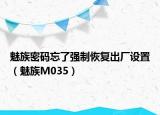 魅族密码忘了强制恢复出厂设置（魅族M035）